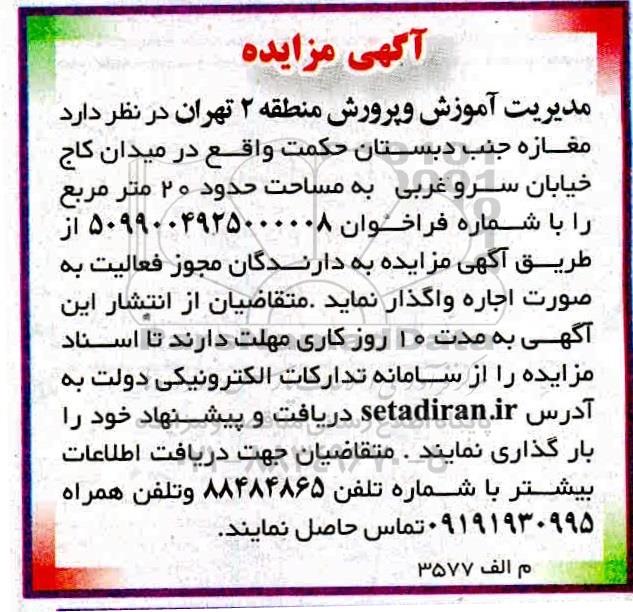 آگهی مزایده

مدیریت آموزش وپرورش منطقه ۲ تهران در نظر دارد مغازه جنب دبستان حکمت واقع در میدان کاج خیابان سرو غربی به مساحت حدود ۲۰ متر مربع را با شماره فراخوان ۵۰۹۹۰۰۴۹۲۵۰۰۰۰۰۸ از طریق آگهی مزایده به دارندگان مجوز فعالیت به صورت اجاره واگذار نماید .متقاضیان از انتشار این آگهی به مدت ۱۰ روز کاری مهلت دارند تا اسناد مزایده را از سامانه تدارکات الکترونیکی دولت به آدرس setadiran.ir دریافت و پیشنهاد خود را بار گذاری نمایند . متقاضیان جهت دریافت اطلاعات بیشتر با شماره تلفن ۸۸۴۸۴۸۶۵ وتلفن همراه ۰۹۱۹۱۹۳۰۹۹۵ تماس حاصل نمایند.

م الف ۳۵۷۷